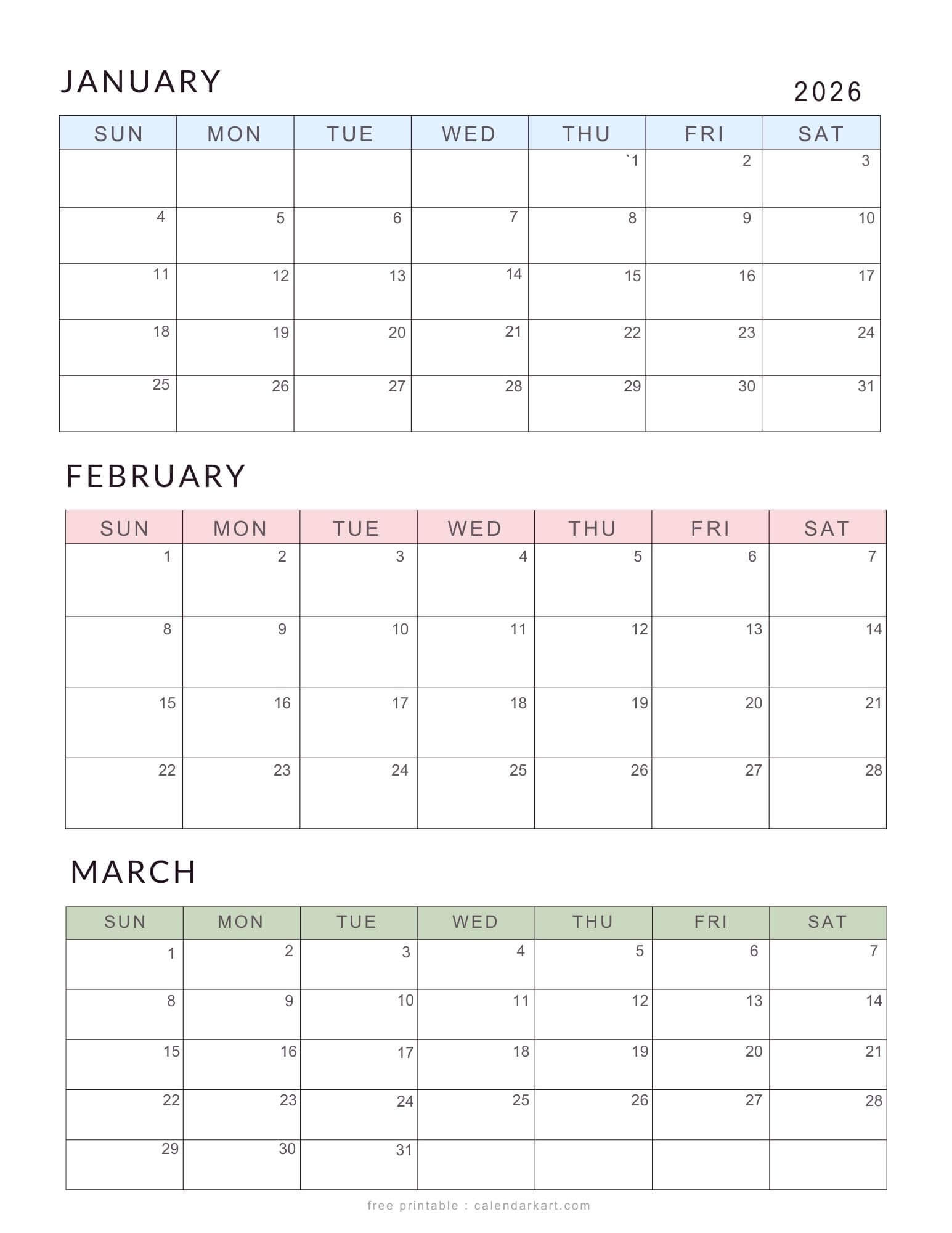 JANUARY

2026

| SUN | MON | TUE | WED | THU | FRI | SAT |
|---|---|---|---|---|---|---|
| | | | | `1 | 2 | 3 |
| 4 | 5 | 6 | 7 | 8 | 9 | 10 |
| 11 | 12 | 13 | 14 | 15 | 16 | 17 |
| 18 | 19 | 20 | 21 | 22 | 23 | 24 |
| 25 | 26 | 27 | 28 | 29 | 30 | 31 |

FEBRUARY

| SUN | MON | TUE | WED | THU | FRI | SAT |
|---|---|---|---|---|---|---|
| 1 | 2 | 3 | 4 | 5 | 6 | 7 |
| 8 | 9 | 10 | 11 | 12 | 13 | 14 |
| 15 | 16 | 17 | 18 | 19 | 20 | 21 |
| 22 | 23 | 24 | 25 | 26 | 27 | 28 |

MARCH

| SUN | MON | TUE | WED | THU | FRI | SAT |
|---|---|---|---|---|---|---|
| 1 | 2 | 3 | 4 | 5 | 6 | 7 |
| 8 | 9 | 10 | 11 | 12 | 13 | 14 |
| 15 | 16 | 17 | 18 | 19 | 20 | 21 |
| 22 | 23 | 24 | 25 | 26 | 27 | 28 |
| 29 | 30 | 31 | | | | |

free printable : calendarkart.com